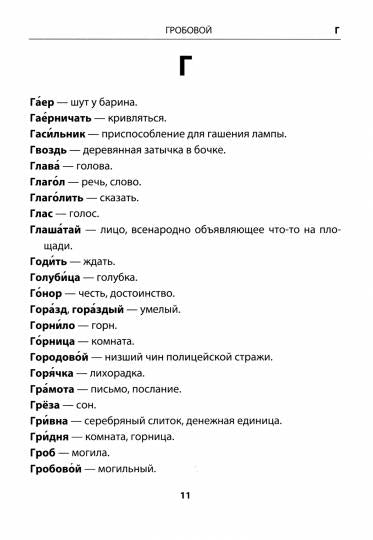 ГРОБОВОЙ Г

Г

Га́ер — шут у барина.

Гае́рничать — кривляться.

Гаси́льник — приспособление для гашения лампы.

Гвоздь — деревянная затычка в бочке.

Глава́ — голова.

Глаго́л — речь, слово.

Глаго́лить — сказать.

Глас — голос.

Глаша́тай — лицо, всенародно объявляющее что-то на площади.

Годи́ть — ждать.

Голуби́ца — голубка.

Го́нор — честь, достоинство.

Гора́зд, гора́здый — умелый.

Горни́ло — горн.

Го́рница — комната.

Городово́й — низший чин полицейской стражи.

Горя́чка — лихорадка.

Гра́мота — письмо, послание.

Грёза — сон.

Гри́вна — серебряный слиток, денежная единица.

Гри́дня — комната, горница.

Гроб — могила.

Гробово́й — могильный.

11